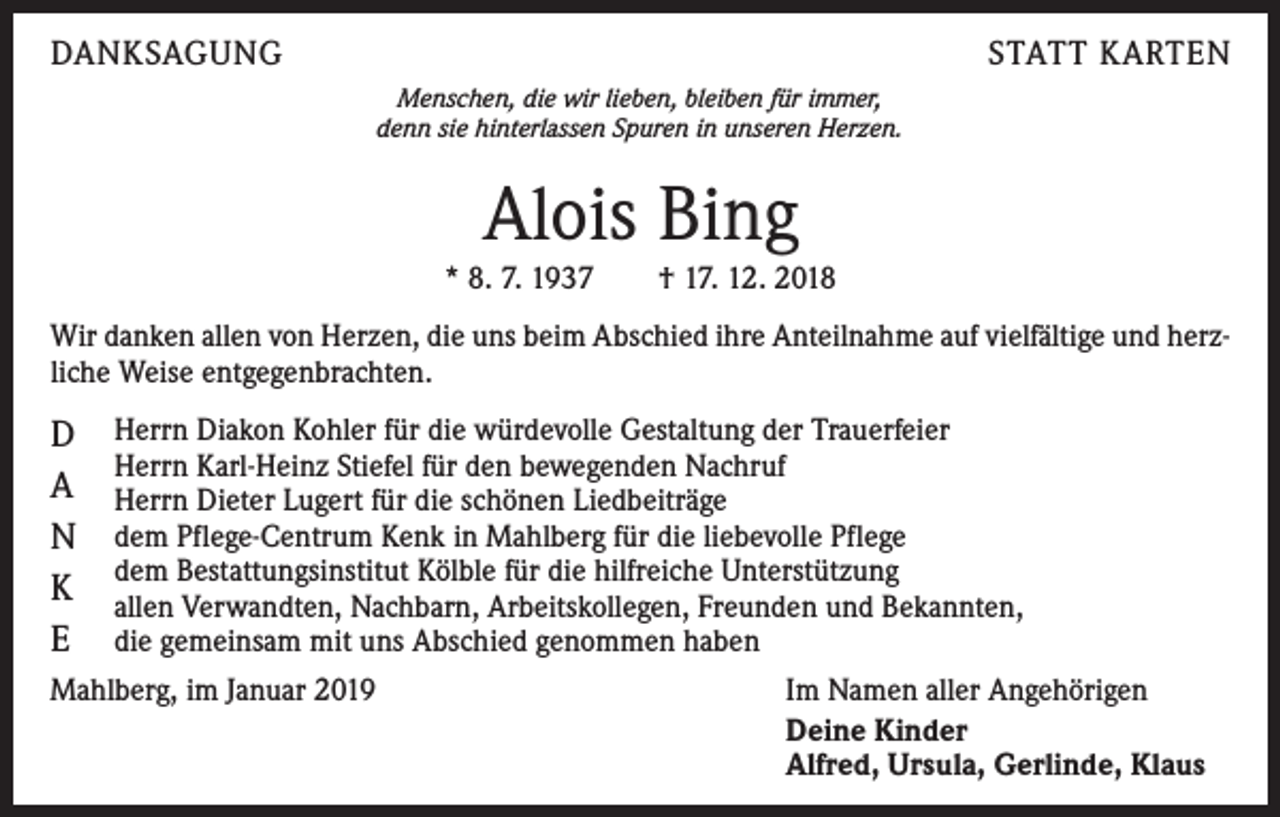 DANKSAGUNG

STATT KARTEN

Menschen, die wir lieben, bleiben für immer,
denn sie hinterlassen Spuren in unseren Herzen.

Alois Bing

* 8. 7. 1937 † 17. 12. 2018

Wir danken allen von Herzen, die uns beim Abschied ihre Anteilnahme auf vielfältige und herzliche Weise entgegenbrachten.

D
A
N
K
E

Herrn Diakon Kohler für die würdevolle Gestaltung der Trauerfeier
Herrn Karl-Heinz Stiefel für den bewegenden Nachruf
Herrn Dieter Lugert für die schönen Liedbeiträge
dem Pflege-Centrum Kenk in Mahlberg für die liebevolle Pflege
dem Bestattungsinstitut Kölble für die hilfreiche Unterstützung
allen Verwandten, Nachbarn, Arbeitskollegen, Freunden und Bekannten,
die gemeinsam mit uns Abschied genommen haben

Mahlberg, im Januar 2019

Im Namen aller Angehörigen
Deine Kinder
Alfred, Ursula, Gerlinde, Klaus